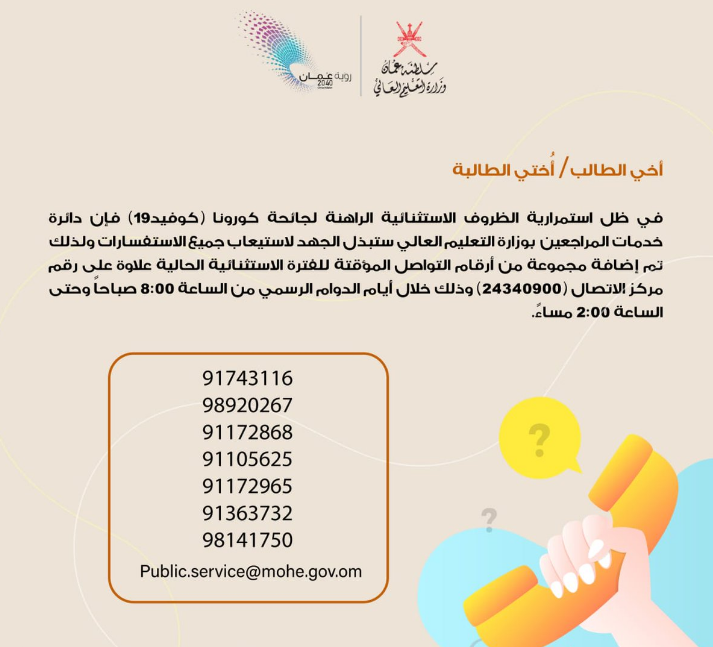 رؤية عُمان 2040

سلطنة عُمان
وزارة التعليم العالي

أخي الطالب / أُختي الطالبة

في ظل استمرارية الظروف الاستثنائية الراهنة لجائحة كورونا (كوفيد19) فإن دائرة خدمات المراجعين بوزارة التعليم العالي ستبذل الجهد لاستيعاب جميع الاستفسارات ولذلك تم إضافة مجموعة من أرقام التواصل المؤقتة للفترة الاستثنائية الحالية علاوة على رقم مركز الاتصال (24340900) وذلك خلال أيام الدوام الرسمي من الساعة 8:00 صباحاً وحتى الساعة 2:00 مساءً.

91743116
98920267
91172868
91105625
91172965
91363732
98141750
Public.service@mohe.gov.om

?
?